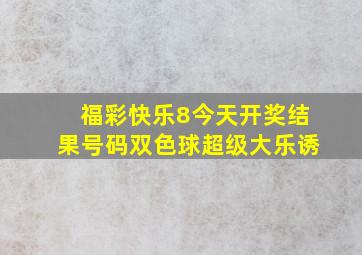 福彩快乐8今天开奖结果号码双色球超级大乐诱